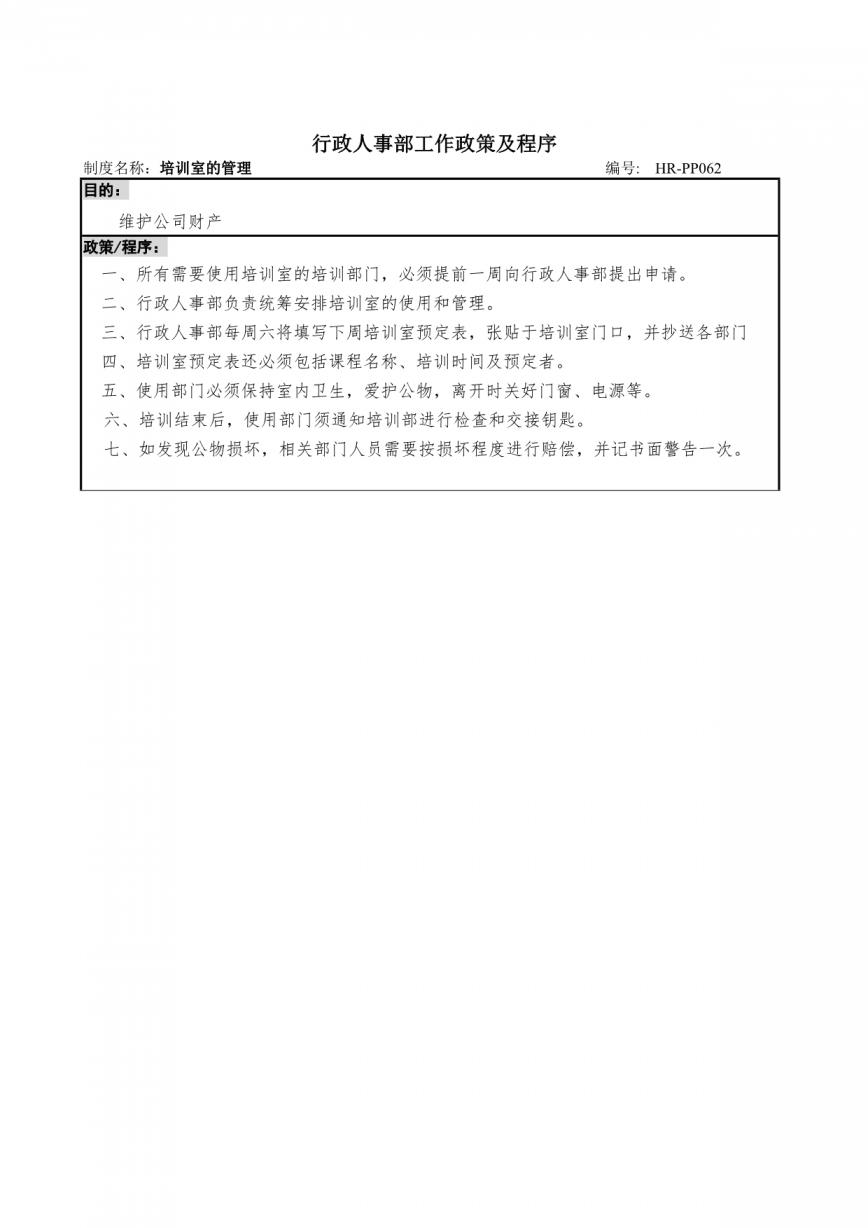 行政人事部工作政策及程序

制度名称：培训室的管理　　编号: HR-PP062

目的：

维护公司财产

政策/程序：

一、所有需要使用培训室的培训部门，必须提前一周向行政人事部提出申请。

二、行政人事部负责统筹安排培训室的使用和管理。

三、行政人事部每周六将填写下周培训室预定表，张贴于培训室门口，并抄送各部门

四、培训室预定表还必须包括课程名称、培训时间及预定者。

五、使用部门必须保持室内卫生，爱护公物，离开时关好门窗、电源等。

六、培训结束后，使用部门须通知培训部进行检查和交接钥匙。

七、如发现公物损坏，相关部门人员需要按损坏程度进行赔偿，并记书面警告一次。